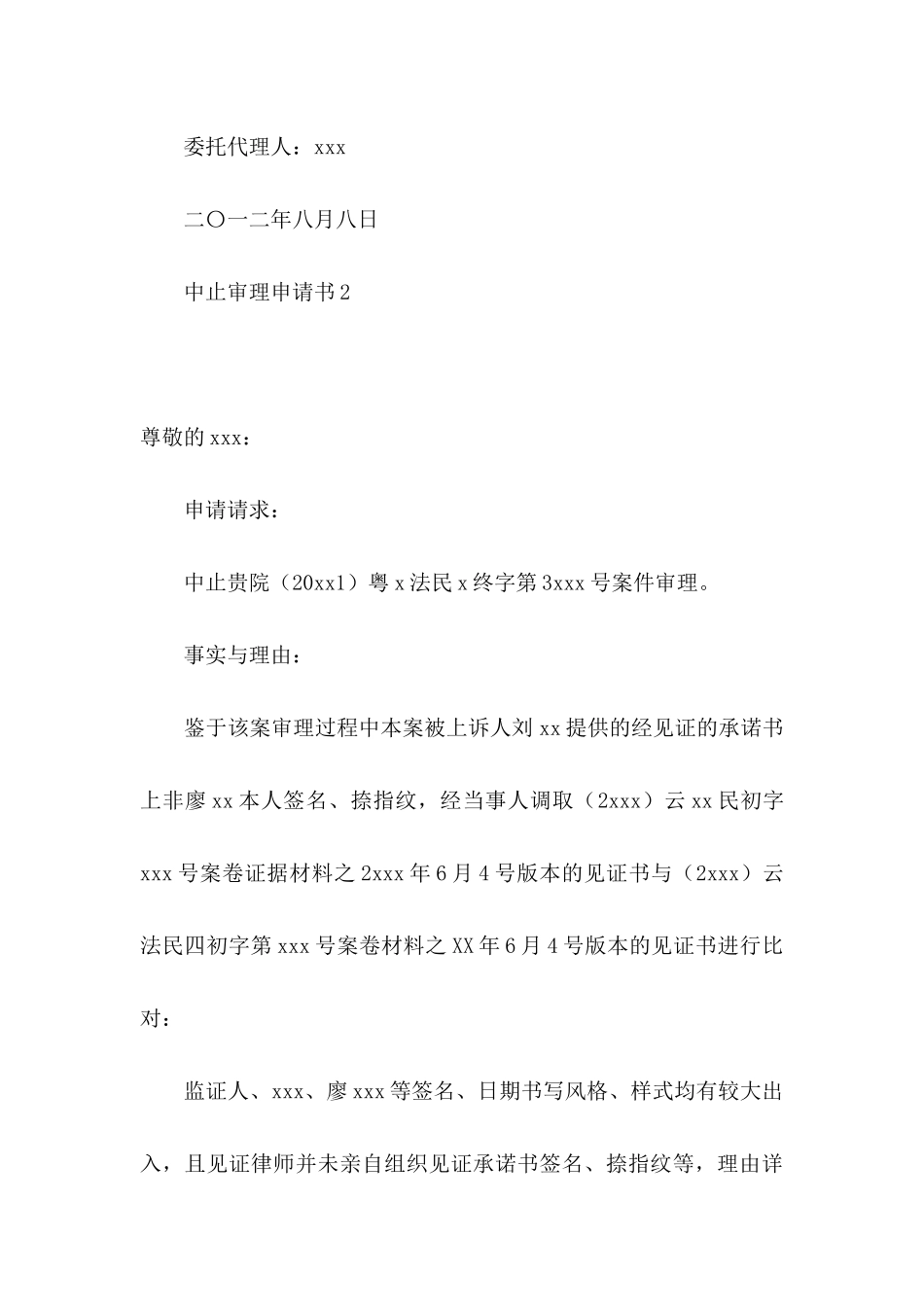 委托代理人：xxx

二〇一二年八月八日

中止审理申请书2

尊敬的xxx：

申请请求：

中止贵院（20xx1）粤x法民x终字第3xxx号案件审理。

事实与理由：

鉴于该案审理过程中本案被上诉人刘xx提供的经见证的承诺书上非廖xx本人签名、捺指纹，经当事人调取（2xxx）云xx民初字xxx号案卷证据材料之2xxx年6月4号版本的见证书与（2xxx）云法民四初字第xxx号案卷材料之XX年6月4号版本的见证书进行比对：

监证人、xxx、廖xxx等签名、日期书写风格、样式均有较大出入，且见证律师并未亲自组织见证承诺书签名、捺指纹等，理由详